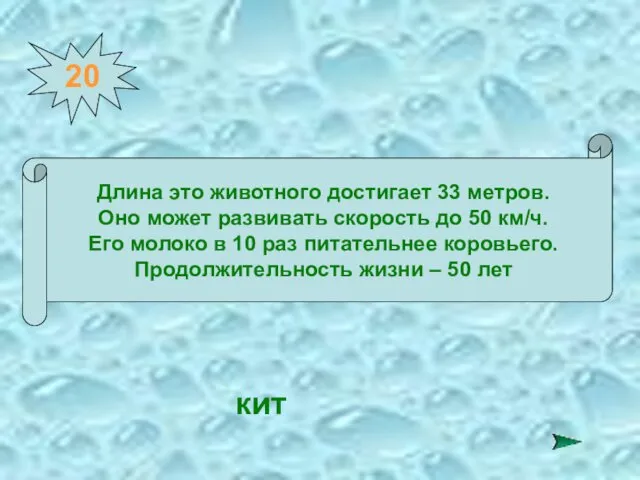 20

Длина это животного достигает 33 метров. Оно может развивать скорость до 50 км/ч. Его молоко в 10 раз питательнее коровьего. Продолжительность жизни – 50 лет

КИТ